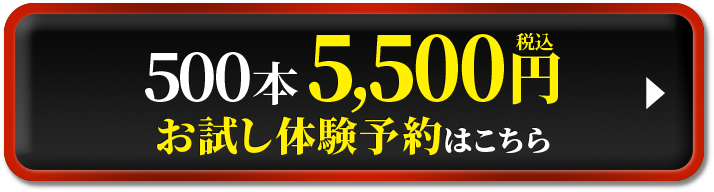 500本 5,500円 税込
お試し体験予約はこちら